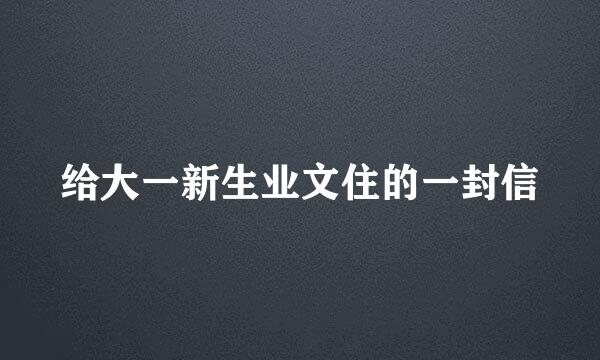 给大一新生业文住的一封信